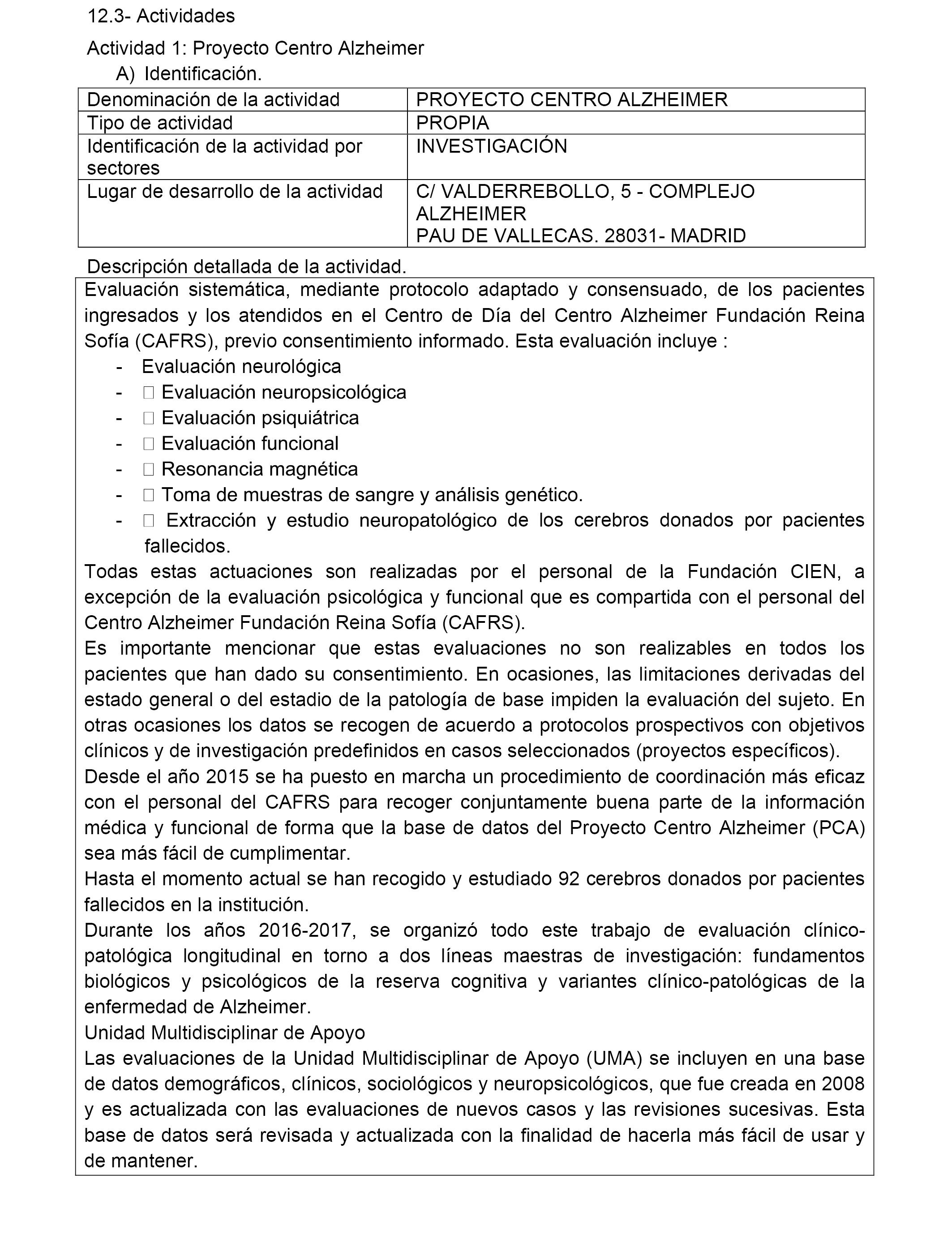 12.3- Actividades

Actividad 1: Proyecto Centro Alzheimer

A) Identificación.

| Denominación de la actividad | PROYECTO CENTRO ALZHEIMER |
|---|---|
| Tipo de actividad | PROPIA |
| Identificación de la actividad por sectores | INVESTIGACIÓN |
| Lugar de desarrollo de la actividad | C/ VALDERREBOLLO, 5 - COMPLEJO ALZHEIMER PAU DE VALLECAS. 28031- MADRID |

Descripción detallada de la actividad.

Evaluación sistemática, mediante protocolo adaptado y consensuado, de los pacientes ingresados y los atendidos en el Centro de Día del Centro Alzheimer Fundación Reina Sofía (CAFRS), previo consentimiento informado. Esta evaluación incluye :
- Evaluación neurológica
-  Evaluación neuropsicológica
-  Evaluación psiquiátrica
-  Evaluación funcional
-  Resonancia magnética
-  Toma de muestras de sangre y análisis genético.
-  Extracción y estudio neuropatológico de los cerebros donados por pacientes fallecidos.

Todas estas actuaciones son realizadas por el personal de la Fundación CIEN, a excepción de la evaluación psicológica y funcional que es compartida con el personal del Centro Alzheimer Fundación Reina Sofía (CAFRS).

Es importante mencionar que estas evaluaciones no son realizables en todos los pacientes que han dado su consentimiento. En ocasiones, las limitaciones derivadas del estado general o del estadio de la patología de base impiden la evaluación del sujeto. En otras ocasiones los datos se recogen de acuerdo a protocolos prospectivos con objetivos clínicos y de investigación predefinidos en casos seleccionados (proyectos específicos).

Desde el año 2015 se ha puesto en marcha un procedimiento de coordinación más eficaz con el personal del CAFRS para recoger conjuntamente buena parte de la información médica y funcional de forma que la base de datos del Proyecto Centro Alzheimer (PCA) sea más fácil de cumplimentar.

Hasta el momento actual se han recogido y estudiado 92 cerebros donados por pacientes fallecidos en la institución.

Durante los años 2016-2017, se organizó todo este trabajo de evaluación clínico-patológica longitudinal en torno a dos líneas maestras de investigación: fundamentos biológicos y psicológicos de la reserva cognitiva y variantes clínico-patológicas de la enfermedad de Alzheimer.

Unidad Multidisciplinar de Apoyo

Las evaluaciones de la Unidad Multidisciplinar de Apoyo (UMA) se incluyen en una base de datos demográficos, clínicos, sociológicos y neuropsicológicos, que fue creada en 2008 y es actualizada con las evaluaciones de nuevos casos y las revisiones sucesivas. Esta base de datos será revisada y actualizada con la finalidad de hacerla más fácil de usar y de mantener.